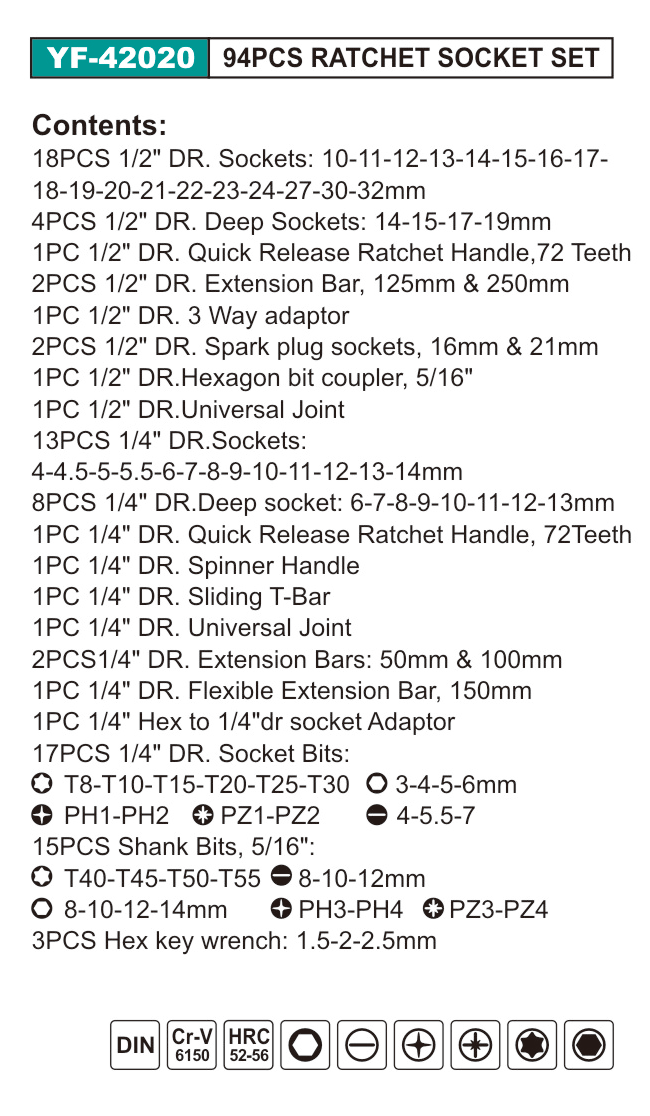 YF-42020 94PCS RATCHET SOCKET SET

Contents:
18PCS 1/2" DR. Sockets: 10-11-12-13-14-15-16-17-18-19-20-21-22-23-24-27-30-32mm
4PCS 1/2" DR. Deep Sockets: 14-15-17-19mm
1PC 1/2" DR. Quick Release Ratchet Handle,72 Teeth
2PCS 1/2" DR. Extension Bar, 125mm & 250mm
1PC 1/2" DR. 3 Way adaptor
2PCS 1/2" DR. Spark plug sockets, 16mm & 21mm
1PC 1/2" DR.Hexagon bit coupler, 5/16"
1PC 1/2" DR.Universal Joint
13PCS 1/4" DR.Sockets:
4-4.5-5-5.5-6-7-8-9-10-11-12-13-14mm
8PCS 1/4" DR.Deep socket: 6-7-8-9-10-11-12-13mm
1PC 1/4" DR. Quick Release Ratchet Handle, 72Teeth
1PC 1/4" DR. Spinner Handle
1PC 1/4" DR. Sliding T-Bar
1PC 1/4" DR. Universal Joint
2PCS1/4" DR. Extension Bars: 50mm & 100mm
1PC 1/4" DR. Flexible Extension Bar, 150mm
1PC 1/4" Hex to 1/4"dr socket Adaptor
17PCS 1/4" DR. Socket Bits:
T8-T10-T15-T20-T25-T30 3-4-5-6mm
PH1-PH2 PZ1-PZ2 4-5.5-7
15PCS Shank Bits, 5/16":
T40-T45-T50-T55 8-10-12mm
8-10-12-14mm PH3-PH4 PZ3-PZ4
3PCS Hex key wrench: 1.5-2-2.5mm

DIN Cr-V 6150 HRC 52-56